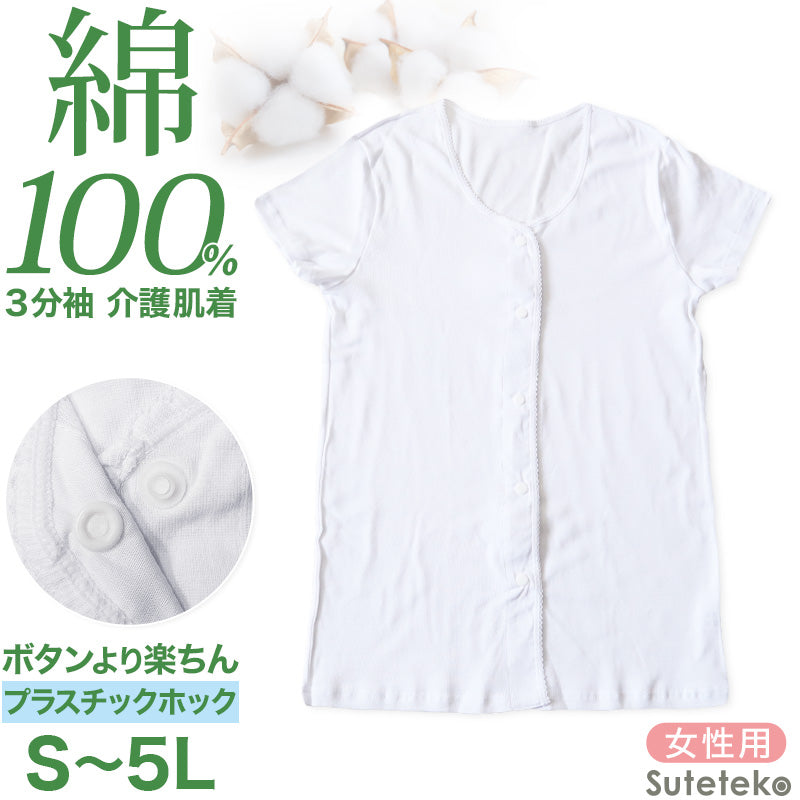 綿

100%

3分袖 介護肌着

ボタンより楽ちん

プラスチックホック

S~5L

女性用

Suteteko